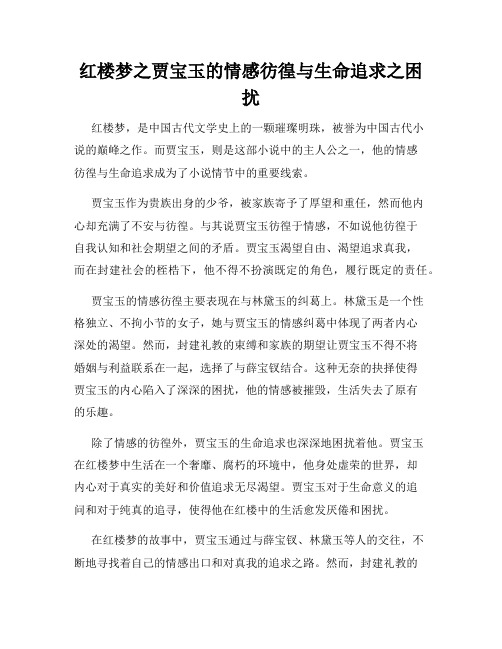 红楼梦之贾宝玉的情感彷徨与生命追求之困扰

红楼梦，是中国古代文学史上的一颗璀璨明珠，被誉为中国古代小说的巅峰之作。而贾宝玉，则是这部小说中的主人公之一，他的情感彷徨与生命追求成为了小说情节中的重要线索。

贾宝玉作为贵族出身的少爷，被家族寄予了厚望和重任，然而他内心却充满了不安与彷徨。与其说贾宝玉彷徨于情感，不如说他彷徨于自我认知和社会期望之间的矛盾。贾宝玉渴望自由、渴望追求真我，而在封建社会的桎梏下，他不得不扮演既定的角色，履行既定的责任。

贾宝玉的情感彷徨主要表现在与林黛玉的纠葛上。林黛玉是一个性格独立、不拘小节的女子，她与贾宝玉的情感纠葛中体现了两者内心深处的渴望。然而，封建礼教的束缚和家族的期望让贾宝玉不得不将婚姻与利益联系在一起，选择了与薛宝钗结合。这种无奈的抉择使得贾宝玉的内心陷入了深深的困扰，他的情感被摧毁，生活失去了原有的乐趣。

除了情感的彷徨外，贾宝玉的生命追求也深深地困扰着他。贾宝玉在红楼梦中生活在一个奢靡、腐朽的环境中，他身处虚荣的世界，却内心对于真实的美好和价值追求无尽渴望。贾宝玉对于生命意义的追问和对于纯真的追寻，使得他在红楼中的生活愈发厌倦和困扰。

在红楼梦的故事中，贾宝玉通过与薛宝钗、林黛玉等人的交往，不断地寻找着自己的情感出口和对真我的追求之路。然而，封建礼教的